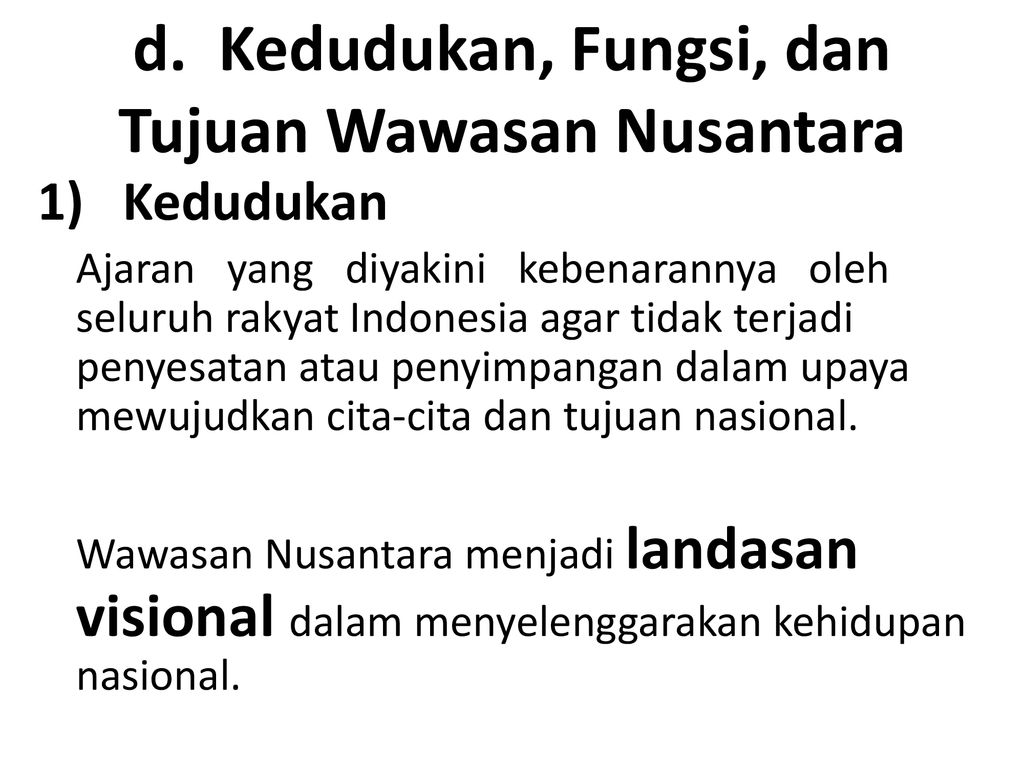 d. Kedudukan, Fungsi, dan Tujuan Wawasan Nusantara

1) Kedudukan

Ajaran yang diyakini kebenarannya oleh seluruh rakyat Indonesia agar tidak terjadi penyesatan atau penyimpangan dalam upaya mewujudkan cita-cita dan tujuan nasional.

Wawasan Nusantara menjadi landasan visional dalam menyelenggarakan kehidupan nasional.